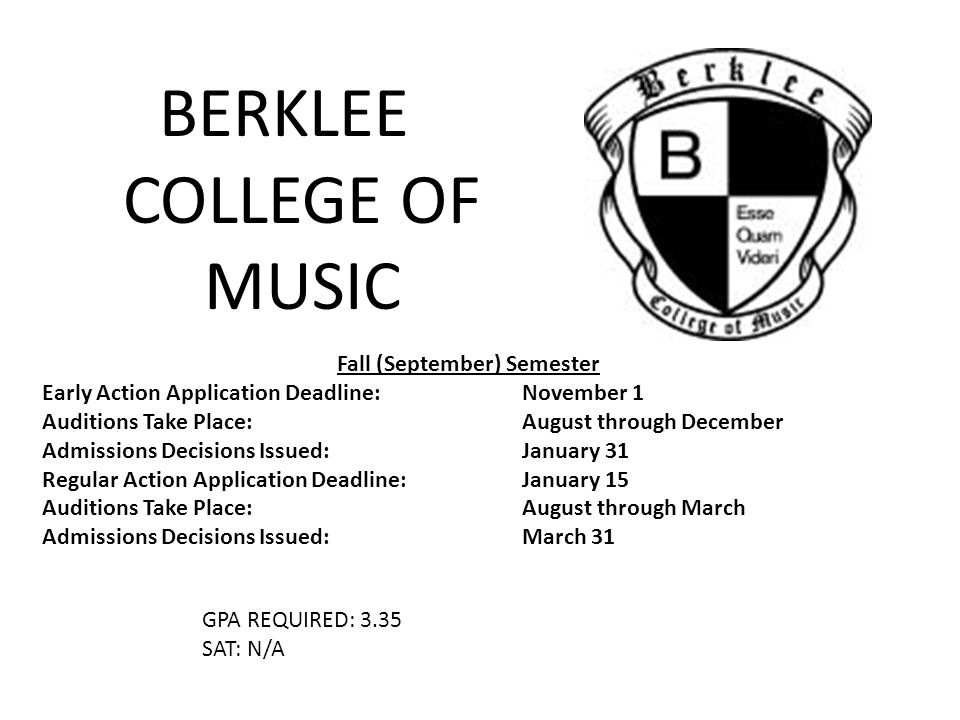 BERKLEE COLLEGE OF MUSIC

Berklee

B

Esse Quam Videri

College of Music

Fall (September) Semester

Early Action Application Deadline: November 1
Auditions Take Place: August through December
Admissions Decisions Issued: January 31
Regular Action Application Deadline: January 15
Auditions Take Place: August through March
Admissions Decisions Issued: March 31

GPA REQUIRED: 3.35
SAT: N/A